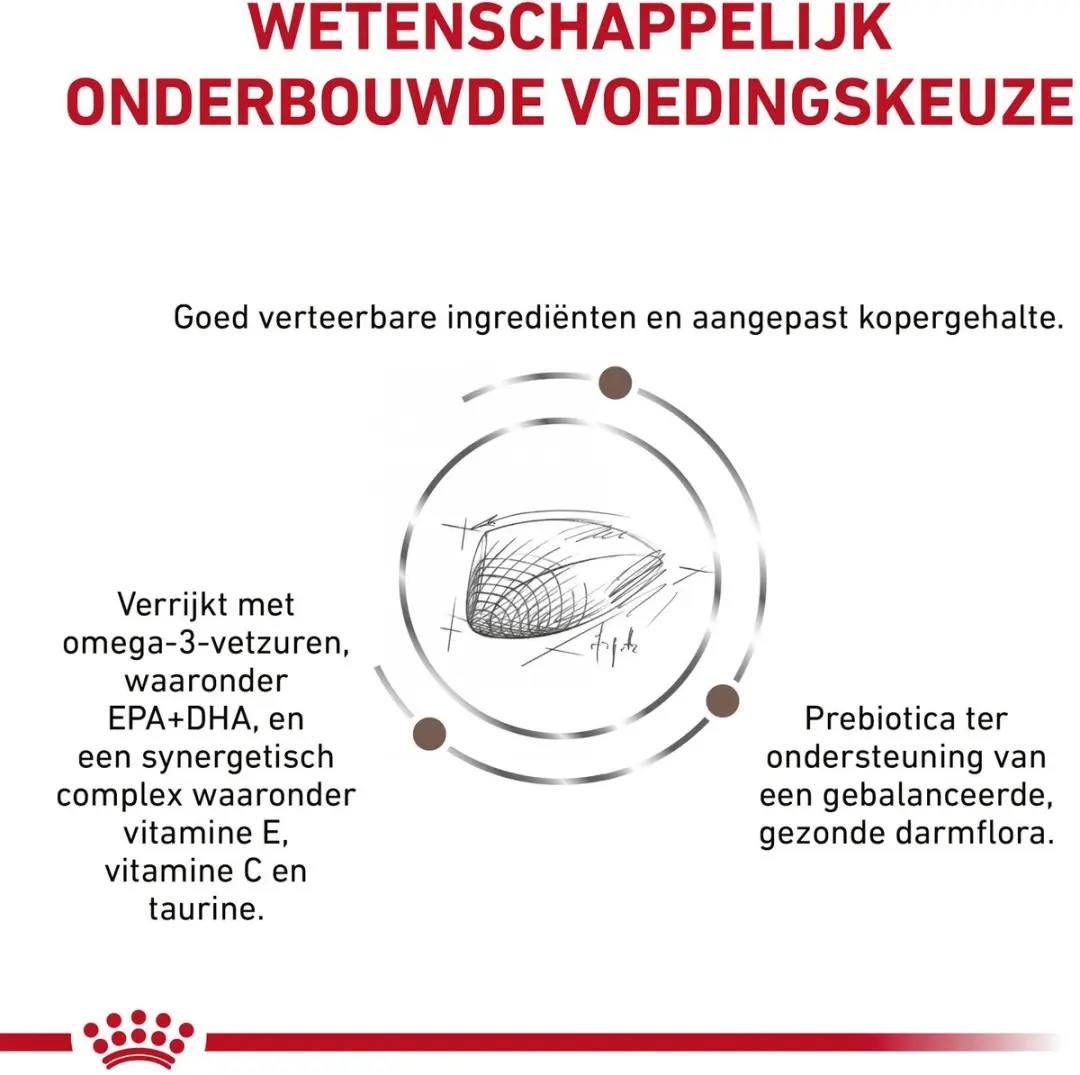 WETENSCHAPPELIJK ONDERBOUWDE VOEDINGSKEUZE

Goed verteerbare ingrediënten en aangepast kopergehalte.

Verrijkt met omega-3-vetzuren, waaronder EPA+DHA, en een synergetisch complex waaronder vitamine E, vitamine C en taurine.

Prebiotica ter ondersteuning van een gebalanceerde, gezonde darmflora.